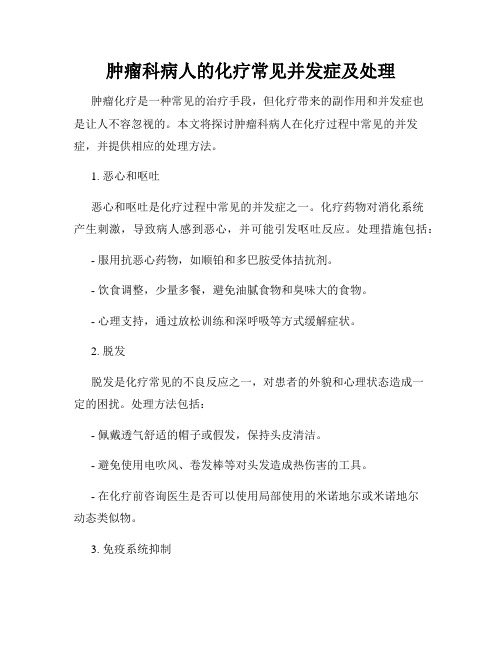 肿瘤科病人的化疗常见并发症及处理

肿瘤化疗是一种常见的治疗手段，但化疗带来的副作用和并发症也是让人不容忽视的。本文将探讨肿瘤科病人在化疗过程中常见的并发症，并提供相应的处理方法。

1. 恶心和呕吐

恶心和呕吐是化疗过程中常见的并发症之一。化疗药物对消化系统产生刺激，导致病人感到恶心，并可能引发呕吐反应。处理措施包括：

- 服用抗恶心药物，如顺铂和多巴胺受体拮抗剂。

- 饮食调整，少量多餐，避免油腻食物和臭味大的食物。

- 心理支持，通过放松训练和深呼吸等方式缓解症状。

2. 脱发

脱发是化疗常见的不良反应之一，对患者的外貌和心理状态造成一定的困扰。处理方法包括：

- 佩戴透气舒适的帽子或假发，保持头皮清洁。

- 避免使用电吹风、卷发棒等对头发造成热伤害的工具。

- 在化疗前咨询医生是否可以使用局部使用的米诺地尔或米诺地尔动态类似物。

3. 免疫系统抑制